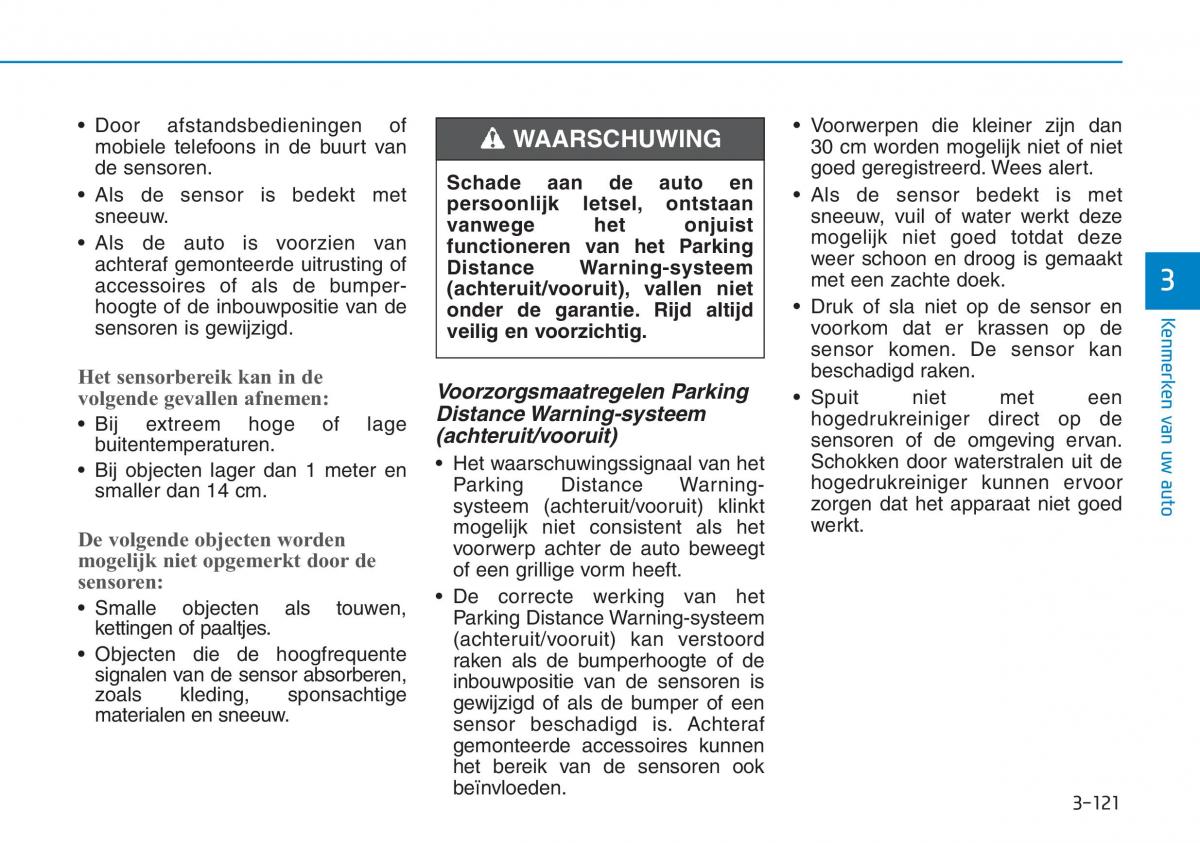 • Door afstandsbedieningen of mobiele telefoons in de buurt van de sensoren.
• Als de sensor is bedekt met sneeuw.
• Als de auto is voorzien van achteraf gemonteerde uitrusting of accessoires of als de bumperhoogte of de inbouwpositie van de sensoren is gewijzigd.

Het sensorbereik kan in de volgende gevallen afnemen:
• Bij extreem hoge of lage buitentemperaturen.
• Bij objecten lager dan 1 meter en smaller dan 14 cm.

De volgende objecten worden mogelijk niet opgemerkt door de sensoren:
• Smalle objecten als touwen, kettingen of paaltjes.
• Objecten die de hoogfrequente signalen van de sensor absorberen, zoals kleding, sponsachtige materialen en sneeuw.

WAARSCHUWING

Schade aan de auto en persoonlijk letsel, ontstaan vanwege het onjuist functioneren van het Parking Distance Warning-systeem (achteruit/vooruit), vallen niet onder de garantie. Rijd altijd veilig en voorzichtig.

Voorzorgsmaatregelen Parking Distance Warning-systeem (achteruit/vooruit)
• Het waarschuwingssignaal van het Parking Distance Warning-systeem (achteruit/vooruit) klinkt mogelijk niet consistent als het voorwerp achter de auto beweegt of een grillige vorm heeft.
• De correcte werking van het Parking Distance Warning-systeem (achteruit/vooruit) kan verstoord raken als de bumperhoogte of de inbouwpositie van de sensoren is gewijzigd of als de bumper of een sensor beschadigd is. Achteraf gemonteerde accessoires kunnen het bereik van de sensoren ook beïnvloeden.

• Voorwerpen die kleiner zijn dan 30 cm worden mogelijk niet of niet goed geregistreerd. Wees alert.
• Als de sensor bedekt is met sneeuw, vuil of water werkt deze mogelijk niet goed totdat deze weer schoon en droog is gemaakt met een zachte doek.
• Druk of sla niet op de sensor en voorkom dat er krassen op de sensor komen. De sensor kan beschadigd raken.
• Spuit niet met een hogedrukreiniger direct op de sensoren of de omgeving ervan. Schokken door waterstralen uit de hogedrukreiniger kunnen ervoor zorgen dat het apparaat niet goed werkt.

3
Kenmerken van uw auto

3-121